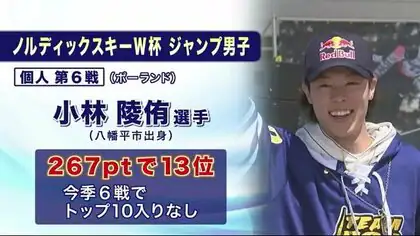 ノルディックスキーW杯 ジャンプ男子

個人 第6戦 (ポーランド)

小林 陵侑 選手
(八幡平市出身)

267ptで13位

今季6戦で
トップ10入りなし

Red Bull

TEAM